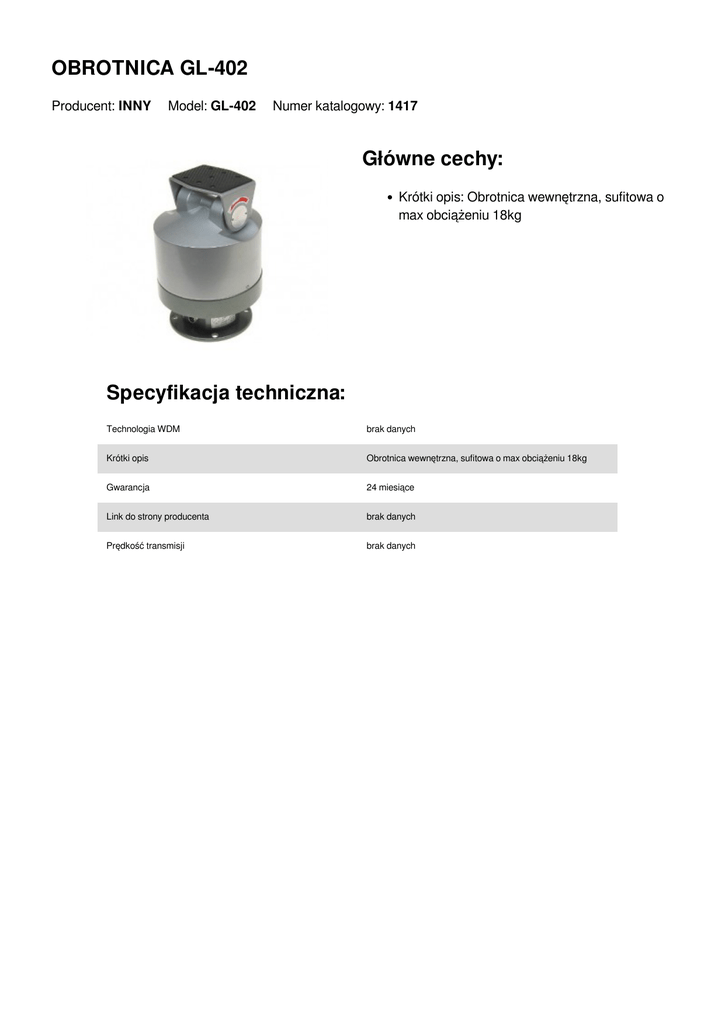 OBROTNICA GL-402

Producent: INNY Model: GL-402 Numer katalogowy: 1417

Główne cechy:

• Krótki opis: Obrotnica wewnętrzna, sufitowa o max obciążeniu 18kg

Specyfikacja techniczna:

| | |
|---|---|
| Technologia WDM | brak danych |
| Krótki opis | Obrotnica wewnętrzna, sufitowa o max obciążeniu 18kg |
| Gwarancja | 24 miesiące |
| Link do strony producenta | brak danych |
| Prędkość transmisji | brak danych |